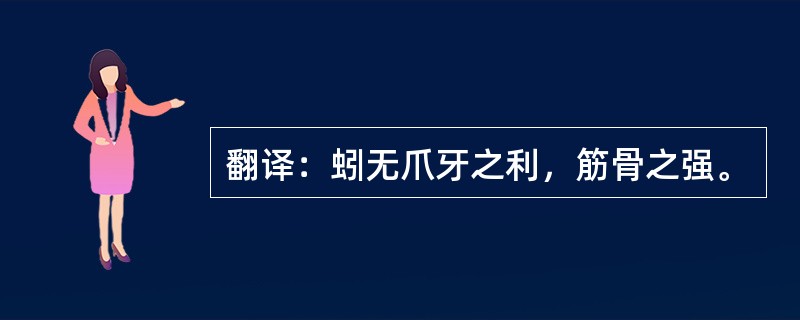 翻译：蚓无爪牙之利，筋骨之强。